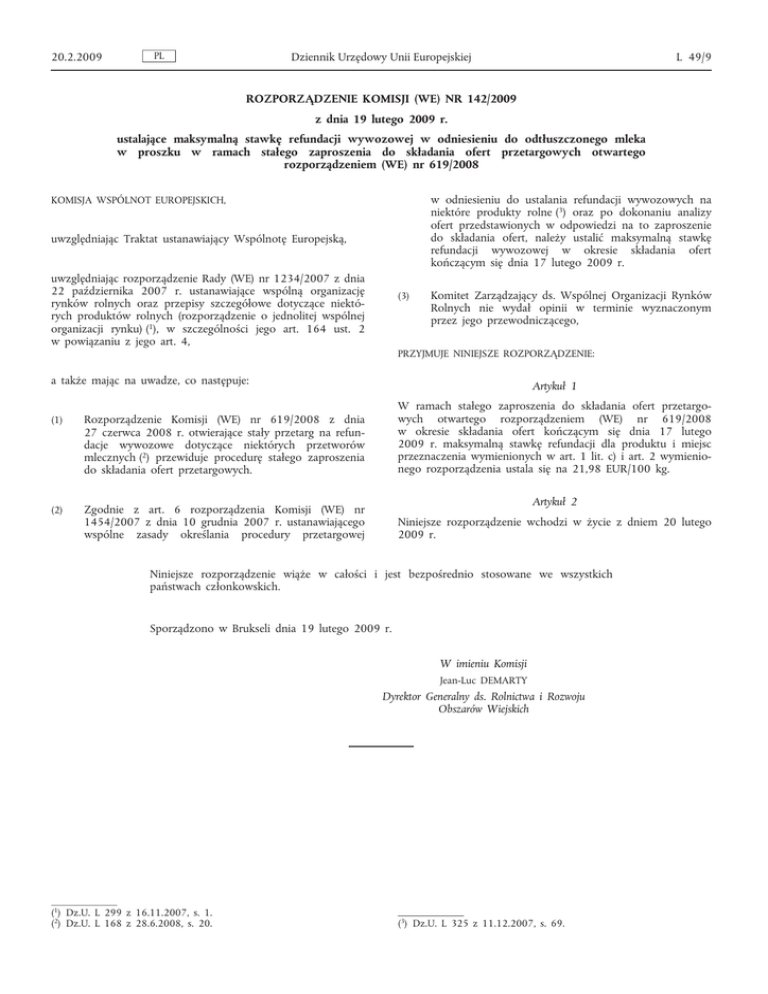 20.2.2009 PL Dziennik Urzędowy Unii Europejskiej L 49/9

ROZPORZĄDZENIE KOMISJI (WE) NR 142/2009

z dnia 19 lutego 2009 r.

ustalające maksymalną stawkę refundacji wywozowej w odniesieniu do odtłuszczonego mleka w proszku w ramach stałego zaproszenia do składania ofert przetargowych otwartego rozporządzeniem (WE) nr 619/2008

KOMISJA WSPÓLNOT EUROPEJSKICH,

uwzględniając Traktat ustanawiający Wspólnotę Europejską,

uwzględniając rozporządzenie Rady (WE) nr 1234/2007 z dnia 22 października 2007 r. ustanawiające wspólną organizację rynków rolnych oraz przepisy szczegółowe dotyczące niektórych produktów rolnych (rozporządzenie o jednolitej wspólnej organizacji rynku) ($^1$), w szczególności jego art. 164 ust. 2 w powiązaniu z jego art. 4,

a także mając na uwadze, co następuje:

(1) Rozporządzenie Komisji (WE) nr 619/2008 z dnia 27 czerwca 2008 r. otwierające stały przetarg na refundacje wywozowe dotyczące niektórych przetworów mlecznych ($^2$) przewiduje procedurę stałego zaproszenia do składania ofert przetargowych.

(2) Zgodnie z art. 6 rozporządzenia Komisji (WE) nr 1454/2007 z dnia 10 grudnia 2007 r. ustanawiającego wspólne zasady określania procedury przetargowej w odniesieniu do ustalania refundacji wywozowych na niektóre produkty rolne ($^3$) oraz po dokonaniu analizy ofert przedstawionych w odpowiedzi na to zaproszenie do składania ofert, należy ustalić maksymalną stawkę refundacji wywozowej w okresie składania ofert kończącym się dnia 17 lutego 2009 r.

(3) Komitet Zarządzający ds. Wspólnej Organizacji Rynków Rolnych nie wydał opinii w terminie wyznaczonym przez jego przewodniczącego,

PRZYJMUJE NINIEJSZE ROZPORZĄDZENIE:

Artykuł 1

W ramach stałego zaproszenia do składania ofert przetargowych otwartego rozporządzeniem (WE) nr 619/2008 w okresie składania ofert kończącym się dnia 17 lutego 2009 r. maksymalną stawkę refundacji dla produktu i miejsc przeznaczenia wymienionych w art. 1 lit. c) i art. 2 wymienionego rozporządzenia ustala się na 21,98 EUR/100 kg.

Artykuł 2

Niniejsze rozporządzenie wchodzi w życie z dniem 20 lutego 2009 r.

Niniejsze rozporządzenie wiąże w całości i jest bezpośrednio stosowane we wszystkich państwach członkowskich.

Sporządzono w Brukseli dnia 19 lutego 2009 r.

W imieniu Komisji
Jean-Luc DEMARTY
Dyrektor Generalny ds. Rolnictwa i Rozwoju Obszarów Wiejskich

($^1$) Dz.U. L 299 z 16.11.2007, s. 1.
($^2$) Dz.U. L 168 z 28.6.2008, s. 20.

($^3$) Dz.U. L 325 z 11.12.2007, s. 69.